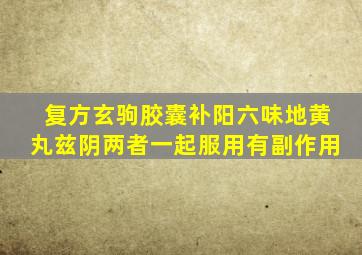 复方玄驹胶囊补阳六味地黄丸兹阴两者一起服用有副作用